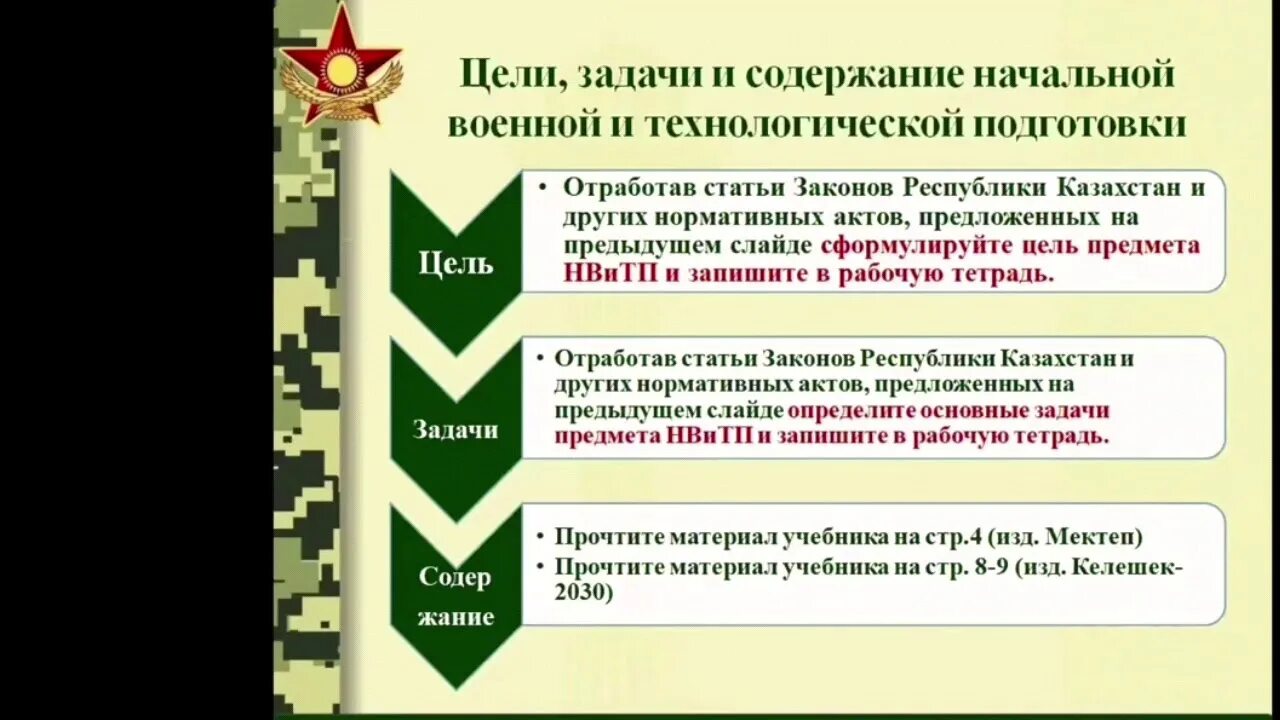 Цели, задачи и содержание начальной военной и технологической подготовки

Цель

• Отработав статьи Законов Республики Казахстан и других нормативных актов, предложенных на предыдущем слайде сформулируйте цель предмета НВиТП и запишите в рабочую тетрадь.

Задачи

• Отработав статьи Законов Республики Казахстан и других нормативных актов, предложенных на предыдущем слайде определите основные задачи предмета НВиТП и запишите в рабочую тетрадь.

Содер жание

• Прочтите материал учебника на стр.4 (изд. Мектеп)
• Прочтите материал учебника на стр. 8-9 (изд. Келешек-2030)